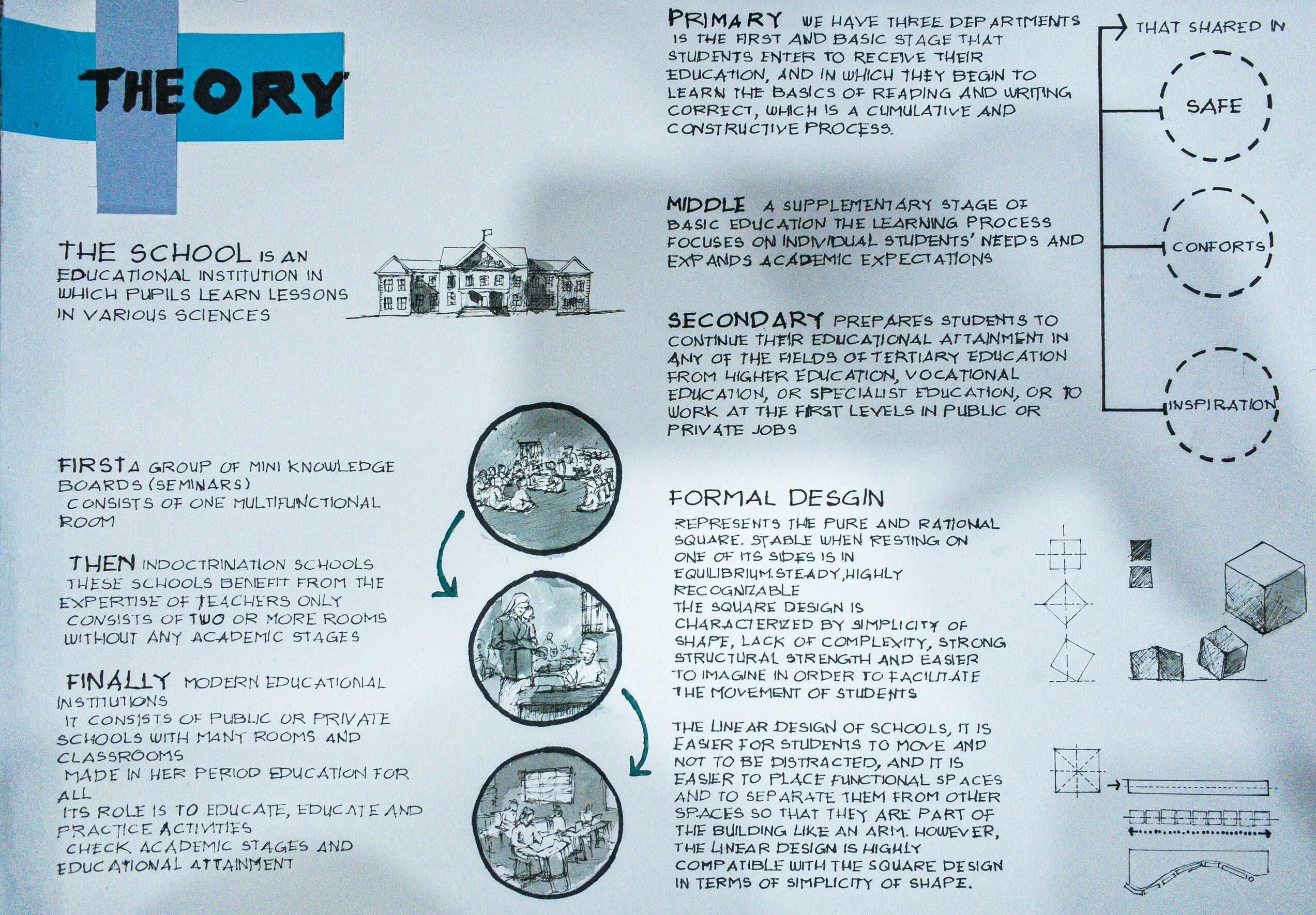 THEORY

THE SCHOOL IS AN EDUCATIONAL INSTITUTION IN WHICH PUPILS LEARN LESSONS IN VARIOUS SCIENCES

FIRST A GROUP OF MINI KNOWLEDGE BOARDS (SEMINARS)
CONSISTS OF ONE MULTIFUNCTIONAL ROOM

THEN INDOCTRINATION SCHOOLS
THESE SCHOOLS BENEFIT FROM THE EXPERTISE OF TEACHERS ONLY
CONSISTS OF TWO OR MORE ROOMS WITHOUT ANY ACADEMIC STAGES

FINALLY MODERN EDUCATIONAL INSTITUTIONS
IT CONSISTS OF PUBLIC OR PRIVATE SCHOOLS WITH MANY ROOMS AND CLASSROOMS
MADE IN HER PERIOD EDUCATION FOR ALL
ITS ROLE IS TO EDUCATE, EDUCATE AND PRACTICE ACTIVITIES
CHECK ACADEMIC STAGES AND EDUCATIONAL ATTAINMENT

PRIMARY WE HAVE THREE DEPARTMENTS IS THE FIRST AND BASIC STAGE THAT STUDENTS ENTER TO RECEIVE THEIR EDUCATION, AND IN WHICH THEY BEGIN TO LEARN THE BASICS OF READING AND WRITING CORRECT, WHICH IS A CUMULATIVE AND CONSTRUCTIVE PROCESS.

MIDDLE A SUPPLEMENTARY STAGE OF BASIC EDUCATION THE LEARNING PROCESS FOCUSES ON INDIVIDUAL STUDENTS' NEEDS AND EXPANDS ACADEMIC EXPECTATIONS

SECONDARY PREPARES STUDENTS TO CONTINUE THEIR EDUCATIONAL ATTAINMENT IN ANY OF THE FIELDS OF TERTIARY EDUCATION FROM HIGHER EDUCATION, VOCATIONAL EDUCATION, OR SPECIALIST EDUCATION, OR TO WORK AT THE FIRST LEVELS IN PUBLIC OR PRIVATE JOBS

THAT SHARED IN
SAFE
CONFORTS
INSPIRATION

FORMAL DESGIN
REPRESENTS THE PURE AND RATIONAL SQUARE. STABLE WHEN RESTING ON ONE OF ITS SIDES IS IN EQUILIBRIUM.STEADY,HIGHLY RECOGNIZABLE
THE SQUARE DESIGN IS CHARACTERIZED BY SIMPLICITY OF SHAPE, LACK OF COMPLEXITY, STRONG STRUCTURAL STRENGTH AND EASIER TO IMAGINE IN ORDER TO FACILITATE THE MOVEMENT OF STUDENTS

THE LINEAR DESIGN OF SCHOOLS, IT IS EASIER FOR STUDENTS TO MOVE AND NOT TO BE DISTRACTED, AND IT IS EASIER TO PLACE FUNCTIONAL SPACES AND TO SEPARATE THEM FROM OTHER SPACES SO THAT THEY ARE PART OF THE BUILDING LIKE AN ARM. HOWEVER, THE LINEAR DESIGN IS HIGHLY COMPATIBLE WITH THE SQUARE DESIGN IN TERMS OF SIMPLICITY OF SHAPE.